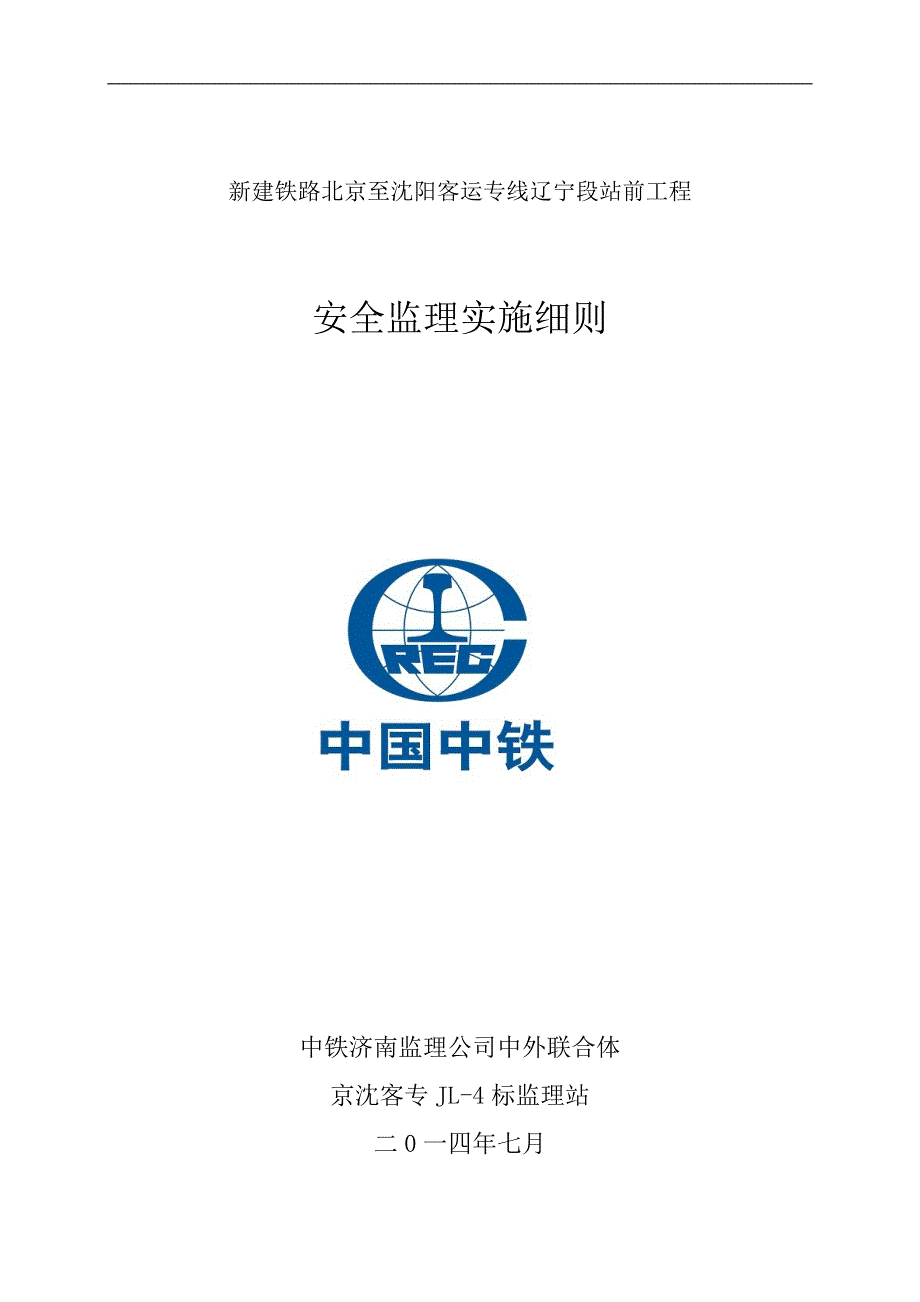 新建铁路北京至沈阳客运专线辽宁段站前工程

安全监理实施细则

CREC

中国中铁

中铁济南监理公司中外联合体

京沈客专 JL-4 标监理站

二 0 一四年七月